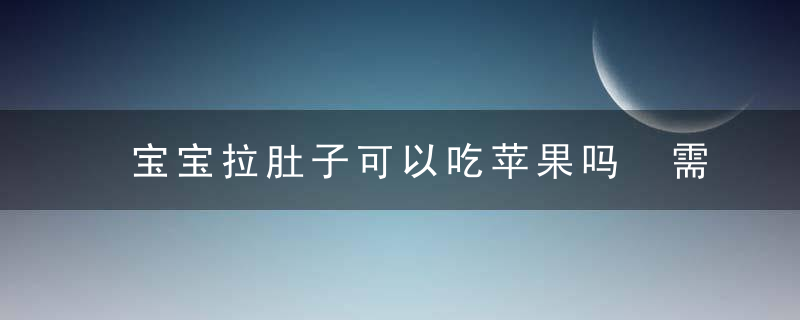 宝宝拉肚子可以吃苹果吗　需